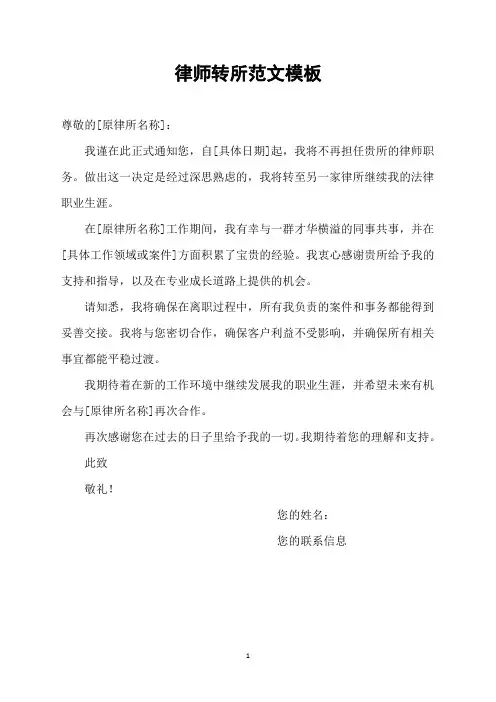 律师转所范文模板

尊敬的[原律所名称]：

我谨在此正式通知您，自[具体日期]起，我将不再担任贵所的律师职务。做出这一决定是经过深思熟虑的，我将转至另一家律所继续我的法律职业生涯。

在[原律所名称]工作期间，我有幸与一群才华横溢的同事共事，并在[具体工作领域或案件]方面积累了宝贵的经验。我衷心感谢贵所给予我的支持和指导，以及在专业成长道路上提供的机会。

请知悉，我将确保在离职过程中，所有我负责的案件和事务都能得到妥善交接。我将与您密切合作，确保客户利益不受影响，并确保所有相关事宜都能平稳过渡。

我期待着在新的工作环境中继续发展我的职业生涯，并希望未来有机会与[原律所名称]再次合作。

再次感谢您在过去的日子里给予我的一切。我期待着您的理解和支持。

此致

敬礼！

您的姓名：

您的联系信息

1